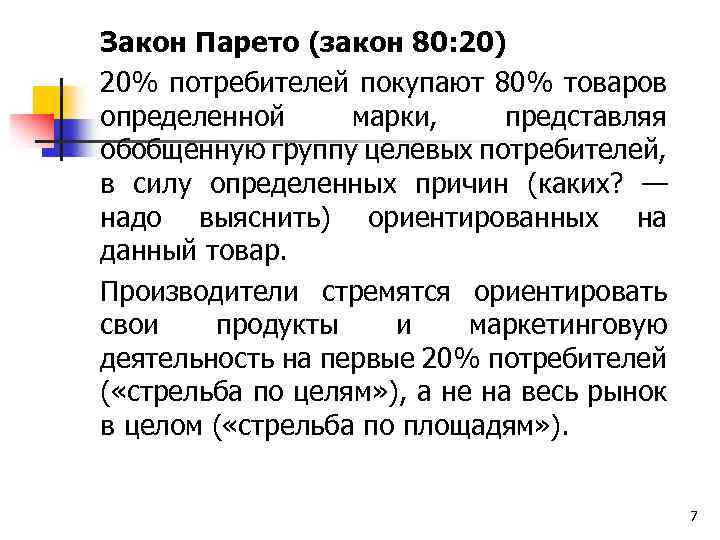 Закон Парето (закон 80:20)

20% потребителей покупают 80% товаров определенной марки, представляя обобщенную группу целевых потребителей, в силу определенных причин (каких? — надо выяснить) ориентированных на данный товар.

Производители стремятся ориентировать свои продукты и маркетинговую деятельность на первые 20% потребителей («стрельба по целям»), а не на весь рынок в целом («стрельба по площадям»).

7